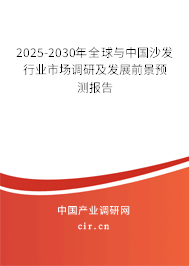 2025-2030年全球与中国沙发行业市场调研及发展前景预测报告

中国产业调研网

cir.cn